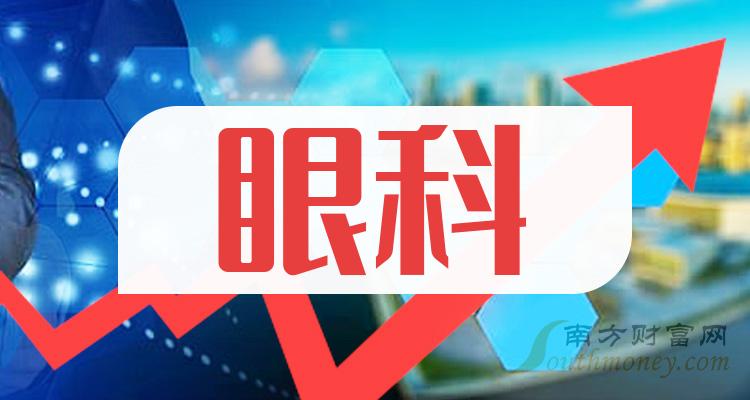 眼科

南方财富网
Southmoney.com